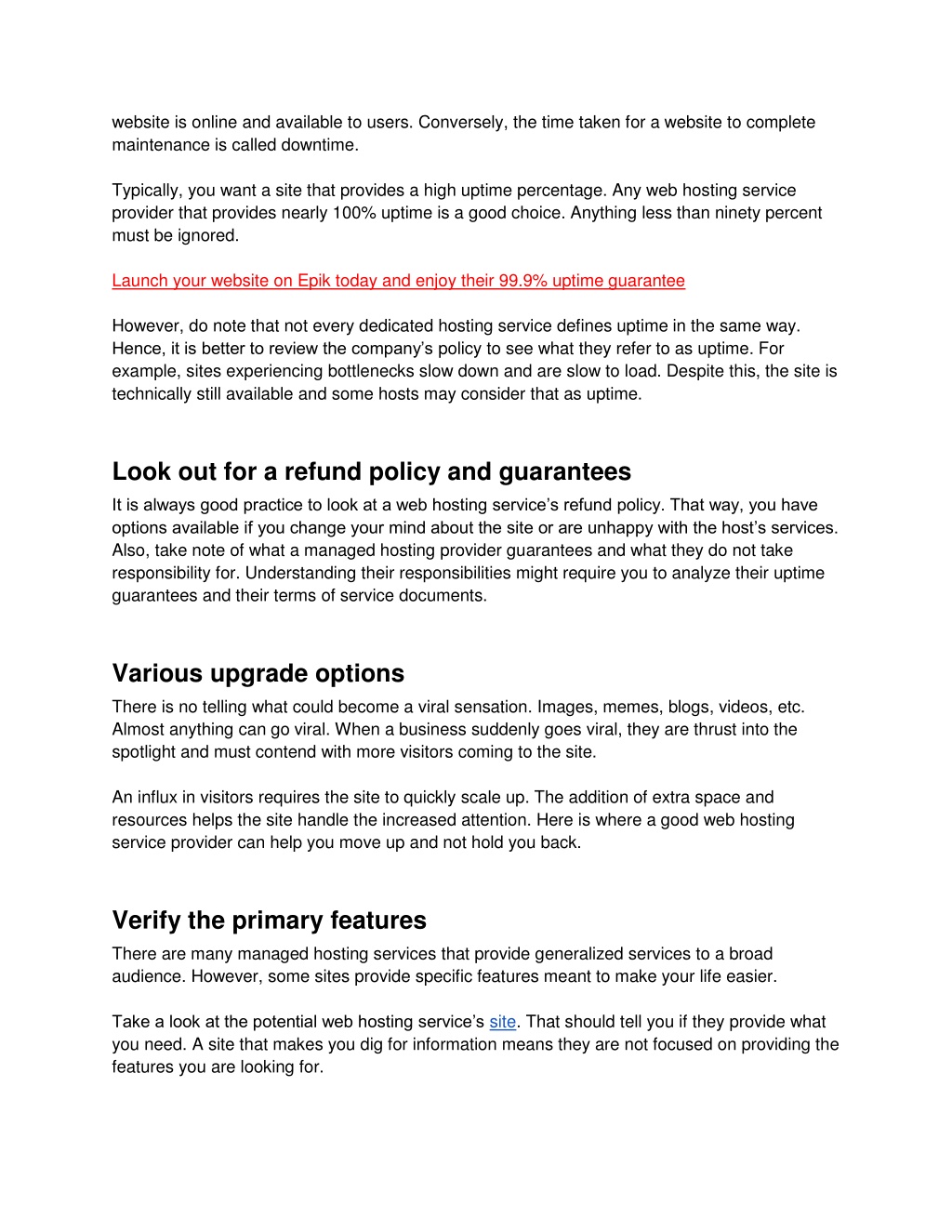 website is online and available to users. Conversely, the time taken for a website to complete maintenance is called downtime.

Typically, you want a site that provides a high uptime percentage. Any web hosting service provider that provides nearly 100% uptime is a good choice. Anything less than ninety percent must be ignored.

Launch your website on Epik today and enjoy their 99.9% uptime guarantee

However, do note that not every dedicated hosting service defines uptime in the same way. Hence, it is better to review the company's policy to see what they refer to as uptime. For example, sites experiencing bottlenecks slow down and are slow to load. Despite this, the site is technically still available and some hosts may consider that as uptime.

Look out for a refund policy and guarantees

It is always good practice to look at a web hosting service's refund policy. That way, you have options available if you change your mind about the site or are unhappy with the host's services. Also, take note of what a managed hosting provider guarantees and what they do not take responsibility for. Understanding their responsibilities might require you to analyze their uptime guarantees and their terms of service documents.

Various upgrade options

There is no telling what could become a viral sensation. Images, memes, blogs, videos, etc. Almost anything can go viral. When a business suddenly goes viral, they are thrust into the spotlight and must contend with more visitors coming to the site.

An influx in visitors requires the site to quickly scale up. The addition of extra space and resources helps the site handle the increased attention. Here is where a good web hosting service provider can help you move up and not hold you back.

Verify the primary features

There are many managed hosting services that provide generalized services to a broad audience. However, some sites provide specific features meant to make your life easier.

Take a look at the potential web hosting service's site. That should tell you if they provide what you need. A site that makes you dig for information means they are not focused on providing the features you are looking for.